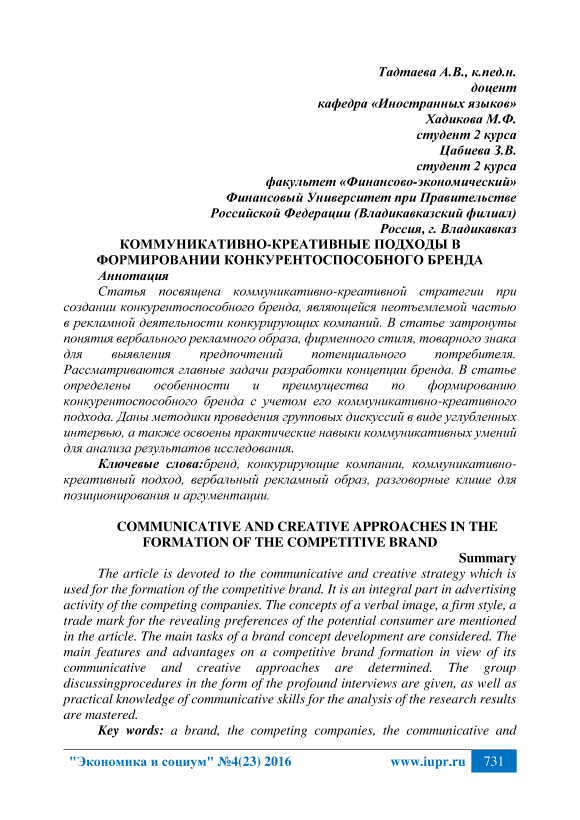 Тадтаева А.В., к.пед.н.
доцент
кафедра «Иностранных языков»
Хадикова М.Ф.
студент 2 курса
Цабиева З.В.
студент 2 курса
факультет «Финансово-экономический»
Финансовый Университет при Правительстве
Российской Федерации (Владикавказский филиал)
Россия, г. Владикавказ

КОММУНИКАТИВНО-КРЕАТИВНЫЕ ПОДХОДЫ В ФОРМИРОВАНИИ КОНКУРЕНТОСПОСОБНОГО БРЕНДА

Аннотация

Статья посвящена коммуникативно-креативной стратегии при создании конкурентоспособного бренда, являющейся неотъемлемой частью в рекламной деятельности конкурирующих компаний. В статье затронуты понятия вербального рекламного образа, фирменного стиля, товарного знака для выявления предпочтений потенциального потребителя. Рассматриваются главные задачи разработки концепции бренда. В статье определены особенности и преимущества по формированию конкурентоспособного бренда с учетом его коммуникативно-креативного подхода. Даны методики проведения групповых дискуссий в виде углубленных интервью, а также освоены практические навыки коммуникативных умений для анализа результатов исследования.

Ключевые слова:бренд, конкурирующие компании, коммуникативно-креативный подход, вербальный рекламный образ, разговорные клише для позиционирования и аргументации.

COMMUNICATIVE AND CREATIVE APPROACHES IN THE FORMATION OF THE COMPETITIVE BRAND

Summary

The article is devoted to the communicative and creative strategy which is used for the formation of the competitive brand. It is an integral part in advertising activity of the competing companies. The concepts of a verbal image, a firm style, a trade mark for the revealing preferences of the potential consumer are mentioned in the article. The main tasks of a brand concept development are considered. The main features and advantages on a competitive brand formation in view of its communicative and creative approaches are determined. The group discussingprocedures in the form of the profound interviews are given, as well as practical knowledge of communicative skills for the analysis of the research results are mastered.

Key words: a brand, the competing companies, the communicative and

"Экономика и социум" №4(23) 2016 www.iupr.ru 731